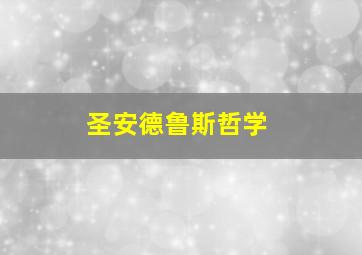 圣安德鲁斯哲学